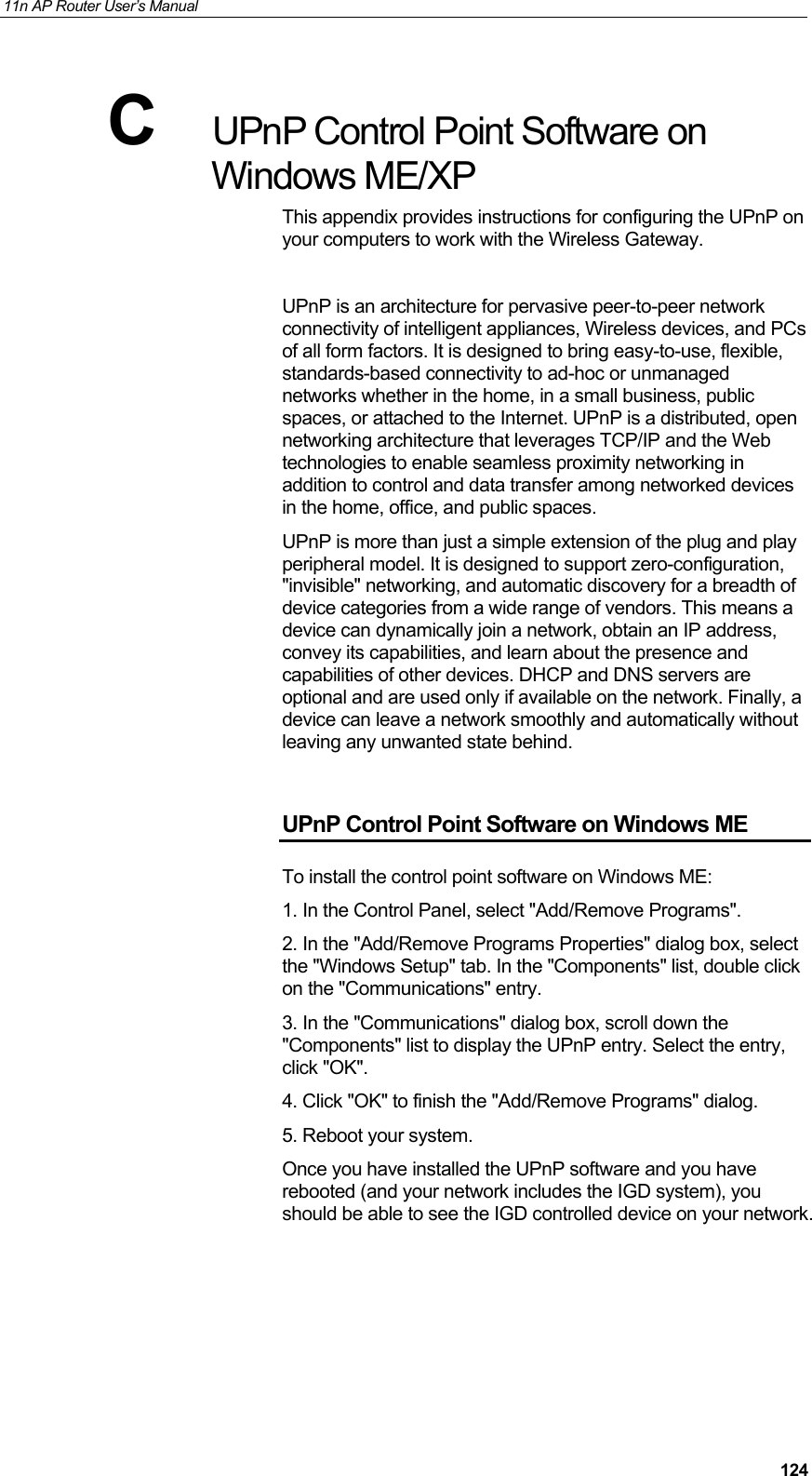 11n AP Router User's Manual

C UPnP Control Point Software on Windows ME/XP

This appendix provides instructions for configuring the UPnP on your computers to work with the Wireless Gateway.

UPnP is an architecture for pervasive peer-to-peer network connectivity of intelligent appliances, Wireless devices, and PCs of all form factors. It is designed to bring easy-to-use, flexible, standards-based connectivity to ad-hoc or unmanaged networks whether in the home, in a small business, public spaces, or attached to the Internet. UPnP is a distributed, open networking architecture that leverages TCP/IP and the Web technologies to enable seamless proximity networking in addition to control and data transfer among networked devices in the home, office, and public spaces.

UPnP is more than just a simple extension of the plug and play peripheral model. It is designed to support zero-configuration, "invisible" networking, and automatic discovery for a breadth of device categories from a wide range of vendors. This means a device can dynamically join a network, obtain an IP address, convey its capabilities, and learn about the presence and capabilities of other devices. DHCP and DNS servers are optional and are used only if available on the network. Finally, a device can leave a network smoothly and automatically without leaving any unwanted state behind.

UPnP Control Point Software on Windows ME

To install the control point software on Windows ME:

1. In the Control Panel, select "Add/Remove Programs".

2. In the "Add/Remove Programs Properties" dialog box, select the "Windows Setup" tab. In the "Components" list, double click on the "Communications" entry.

3. In the "Communications" dialog box, scroll down the "Components" list to display the UPnP entry. Select the entry, click "OK".

4. Click "OK" to finish the "Add/Remove Programs" dialog.

5. Reboot your system.

Once you have installed the UPnP software and you have rebooted (and your network includes the IGD system), you should be able to see the IGD controlled device on your network.

124